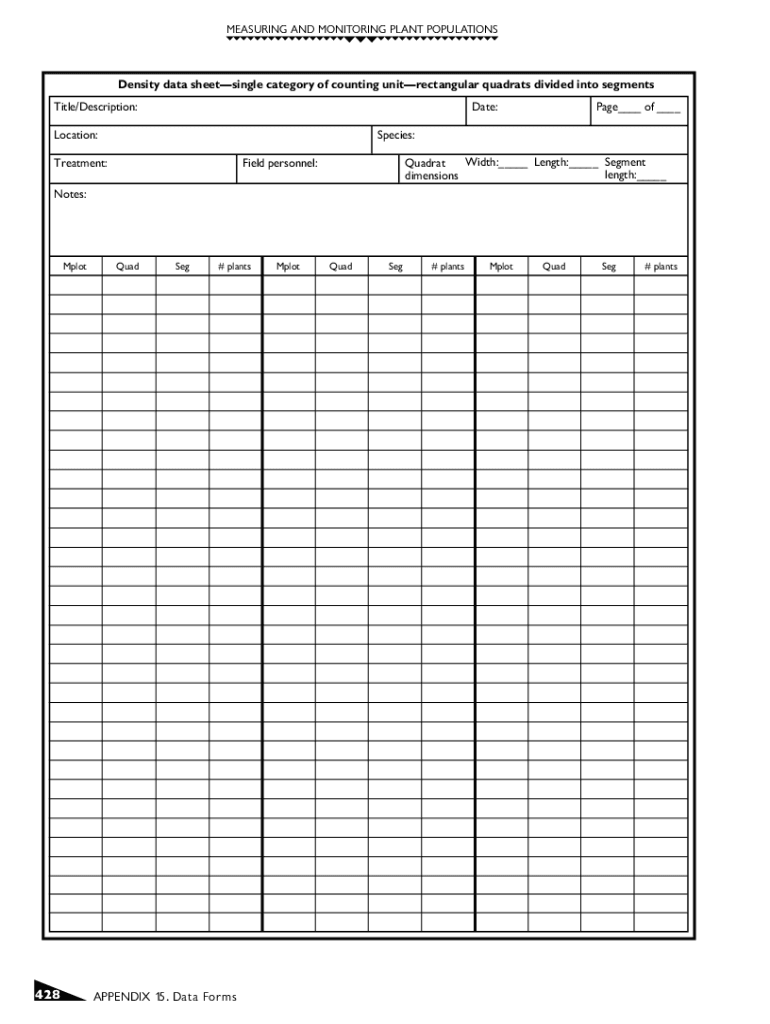 MEASURING AND MONITORING PLANT POPULATIONS

Density data sheet—single category of counting unit—rectangular quadrats divided into segments

Title/Description: Date: Page____ of ____

Location: Species:

Treatment: Field personnel: Quadrat dimensions Width:_____ Length:_____ Segment length:_____

Notes:

| Mplot | Quad | Seg | # plants | Mplot | Quad | Seg | # plants | Mplot | Quad | Seg | # plants |
|---|---|---|---|---|---|---|---|---|---|---|---|
| | | | | | | | | | | | |

428 APPENDIX 15. Data Forms